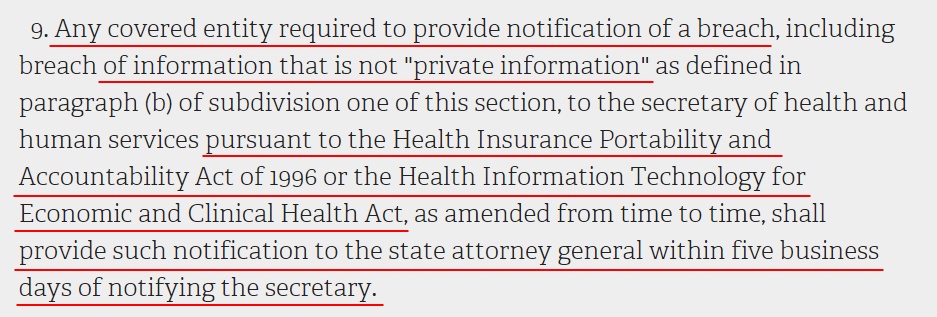 9. Any covered entity required to provide notification of a breach, including breach of information that is not "private information" as defined in paragraph (b) of subdivision one of this section, to the secretary of health and human services pursuant to the Health Insurance Portability and Accountability Act of 1996 or the Health Information Technology for Economic and Clinical Health Act, as amended from time to time, shall provide such notification to the state attorney general within five business days of notifying the secretary.